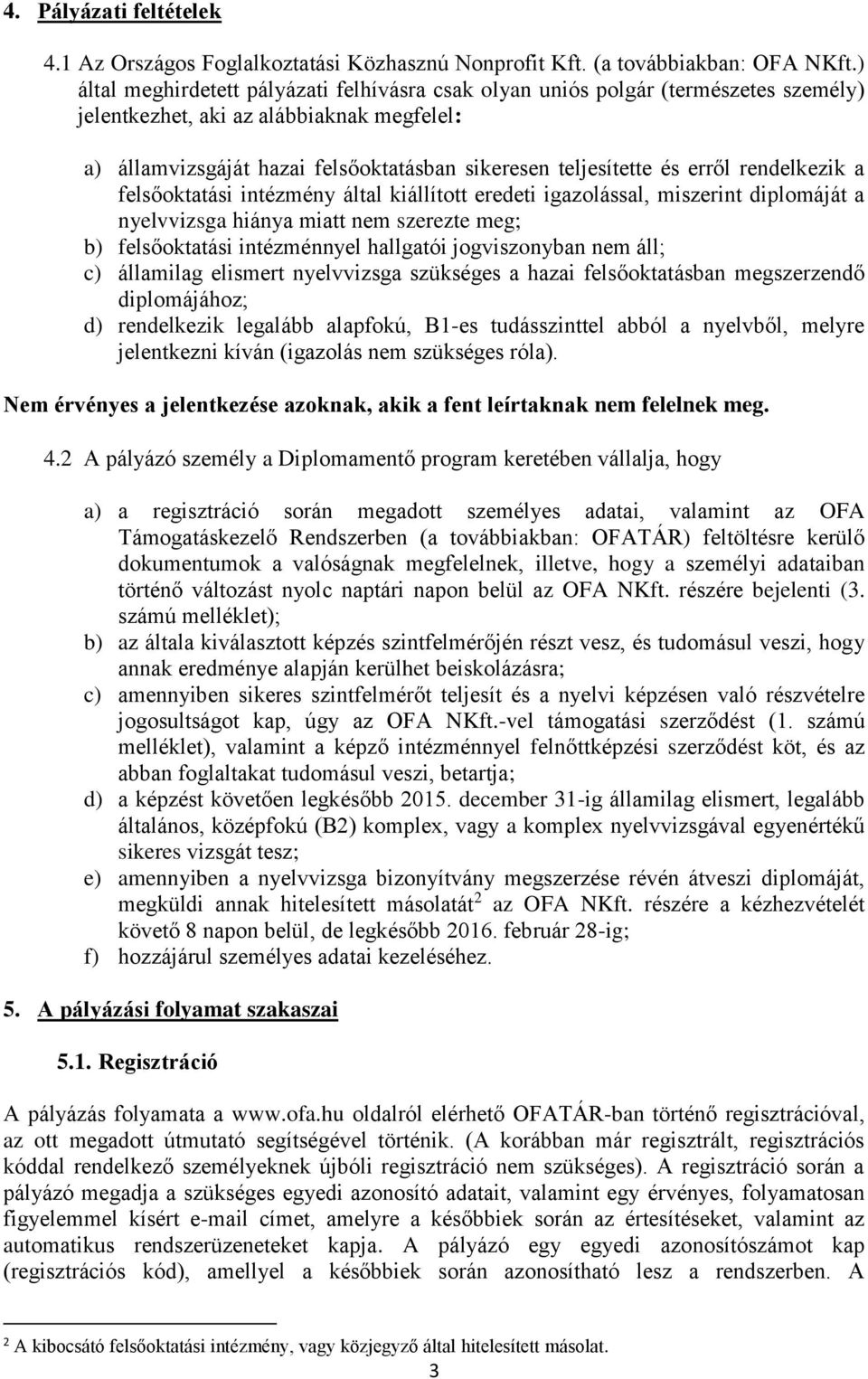 4. Pályázati feltételek

4.1 Az Országos Foglalkoztatási Közhasznú Nonprofit Kft. (a továbbiakban: OFA NKft.) által meghirdetett pályázati felhívásra csak olyan uniós polgár (természetes személy) jelentkezhet, aki az alábbiaknak megfelel:

a) államvizsgáját hazai felsőoktatásban sikeresen teljesítette és erről rendelkezik a felsőoktatási intézmény által kiállított eredeti igazolással, miszerint diplomáját a nyelvvizsga hiánya miatt nem szerezte meg;
b) felsőoktatási intézménnyel hallgatói jogviszonyban nem áll;
c) államilag elismert nyelvvizsga szükséges a hazai felsőoktatásban megszerzendő diplomájához;
d) rendelkezik legalább alapfokú, B1-es tudásszinttel abból a nyelvből, melyre jelentkezni kíván (igazolás nem szükséges róla).

Nem érvényes a jelentkezése azoknak, akik a fent leírtaknak nem felelnek meg.

4.2 A pályázó személy a Diplomamentő program keretében vállalja, hogy

a) a regisztráció során megadott személyes adatai, valamint az OFA Támogatáskezelő Rendszerben (a továbbiakban: OFATÁR) feltöltésre kerülő dokumentumok a valóságnak megfelelnek, illetve, hogy a személyi adataiban történő változást nyolc naptári napon belül az OFA NKft. részére bejelenti (3. számú melléklet);
b) az általa kiválasztott képzés szintfelmérőjén részt vesz, és tudomásul veszi, hogy annak eredménye alapján kerülhet beiskolázásra;
c) amennyiben sikeres szintfelmérőt teljesít és a nyelvi képzésen való részvételre jogosultságot kap, úgy az OFA NKft.-vel támogatási szerződést (1. számú melléklet), valamint a képző intézménnyel felnőttképzési szerződést köt, és az abban foglaltakat tudomásul veszi, betartja;
d) a képzést követően legkésőbb 2015. december 31-ig államilag elismert, legalább általános, középfokú (B2) komplex, vagy a komplex nyelvvizsgával egyenértékű sikeres vizsgát tesz;
e) amennyiben a nyelvvizsga bizonyítvány megszerzése révén átveszi diplomáját, megküldi annak hitelesített másolatát$^2$ az OFA NKft. részére a kézhezvételét követő 8 napon belül, de legkésőbb 2016. február 28-ig;
f) hozzájárul személyes adatai kezeléséhez.

5. A pályázási folyamat szakaszai

5.1. Regisztráció

A pályázás folyamata a www.ofa.hu oldalról elérhető OFATÁR-ban történő regisztrációval, az ott megadott útmutató segítségével történik. (A korábban már regisztrált, regisztrációs kóddal rendelkező személyeknek újbóli regisztráció nem szükséges). A regisztráció során a pályázó megadja a szükséges egyedi azonosító adatait, valamint egy érvényes, folyamatosan figyelemmel kísért e-mail címet, amelyre a későbbiek során az értesítéseket, valamint az automatikus rendszerüzeneteket kapja. A pályázó egy egyedi azonosítószámot kap (regisztrációs kód), amellyel a későbbiek során azonosítható lesz a rendszerben. A

$^2$ A kibocsátó felsőoktatási intézmény, vagy közjegyző által hitelesített másolat.

3